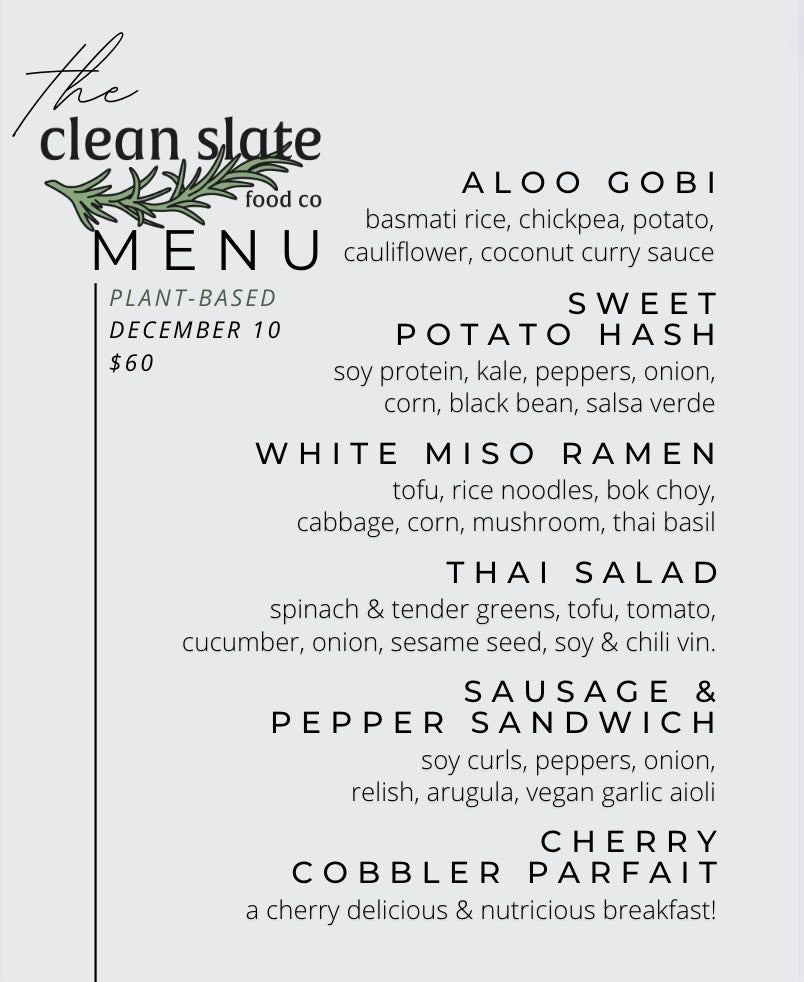 the
clean slate
food co
MENU

PLANT-BASED
DECEMBER 10
$60

ALOO GOBI
basmati rice, chickpea, potato, cauliflower, coconut curry sauce

SWEET POTATO HASH
soy protein, kale, peppers, onion, corn, black bean, salsa verde

WHITE MISO RAMEN
tofu, rice noodles, bok choy, cabbage, corn, mushroom, thai basil

THAI SALAD
spinach & tender greens, tofu, tomato, cucumber, onion, sesame seed, soy & chili vin.

SAUSAGE & PEPPER SANDWICH
soy curls, peppers, onion, relish, arugula, vegan garlic aioli

CHERRY COBBLER PARFAIT
a cherry delicious & nutricious breakfast!